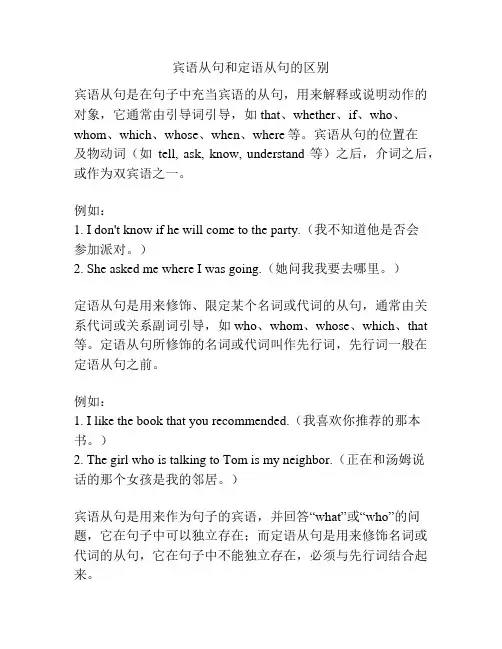 宾语从句和定语从句的区别

宾语从句是在句子中充当宾语的从句，用来解释或说明动作的对象，它通常由引导词引导，如 that、whether、if、who、whom、which、whose、when、where 等。宾语从句的位置在及物动词（如 tell, ask, know, understand 等）之后，介词之后，或作为双宾语之一。

例如：
1. I don't know if he will come to the party.（我不知道他是否会参加派对。）
2. She asked me where I was going.（她问我我要去哪里。）

定语从句是用来修饰、限定某个名词或代词的从句，通常由关系代词或关系副词引导，如 who、whom、whose、which、that 等。定语从句所修饰的名词或代词叫作先行词，先行词一般在定语从句之前。

例如：
1. I like the book that you recommended.（我喜欢你推荐的那本书。）
2. The girl who is talking to Tom is my neighbor.（正在和汤姆说话的那个女孩是我的邻居。）

宾语从句是用来作为句子的宾语，并回答“what”或“who”的问题，它在句子中可以独立存在；而定语从句是用来修饰名词或代词的从句，它在句子中不能独立存在，必须与先行词结合起来。